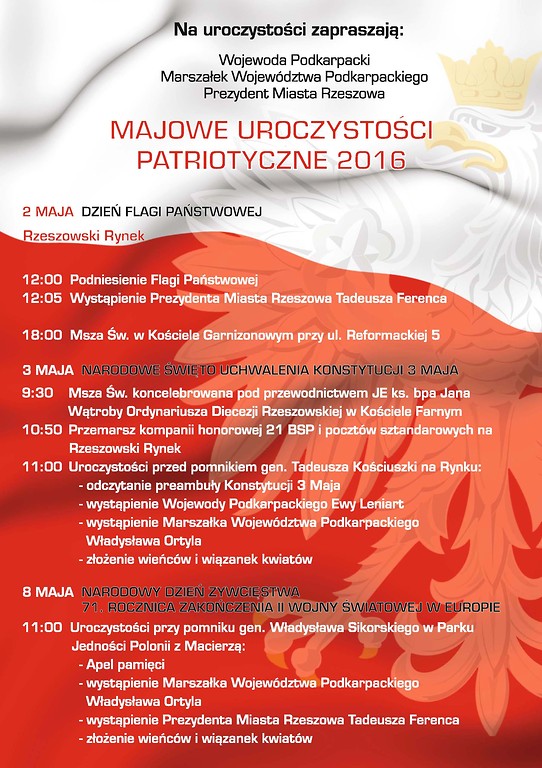 Na uroczystości zapraszają:

Wojewoda Podkarpacki
Marszałek Województwa Podkarpackiego
Prezydent Miasta Rzeszowa

MAJOWE UROCZYSTOŚCI PATRIOTYCZNE 2016

2 MAJA DZIEŃ FLAGI PAŃSTWOWEJ

Rzeszowski Rynek

12:00 Podniesienie Flagi Państwowej
12:05 Wystąpienie Prezydenta Miasta Rzeszowa Tadeusza Ferenca

18:00 Msza Św. w Kościele Garnizonowym przy ul. Reformackiej 5

3 MAJA NARODOWE ŚWIĘTO UCHWALENIA KONSTYTUCJI 3 MAJA
9:30 Msza Św. koncelebrowana pod przewodnictwem JE ks. bpa Jana Wątroby Ordynariusza Diecezji Rzeszowskiej w Kościele Farnym
10:50 Przemarsz kompanii honorowej 21 BSP i pocztów sztandarowych na Rzeszowski Rynek
11:00 Uroczystości przed pomnikiem gen. Tadeusza Kościuszki na Rynku:
- odczytanie preambuły Konstytucji 3 Maja
- wystąpienie Wojewody Podkarpackiego Ewy Leniart
- wystąpienie Marszałka Województwa Podkarpackiego Władysława Ortyla
- złożenie wieńców i wiązanek kwiatów

8 MAJA NARODOWY DZIEŃ ZWYCIĘSTWA
71. ROCZNICA ZAKOŃCZENIA II WOJNY ŚWIATOWEJ W EUROPIE
11:00 Uroczystości przy pomniku gen. Władysława Sikorskiego w Parku Jedności Polonii z Macierzą:
- Apel pamięci
- wystąpienie Marszałka Województwa Podkarpackiego Władysława Ortyla
- wystąpienie Prezydenta Miasta Rzeszowa Tadeusza Ferenca
- złożenie wieńców i wiązanek kwiatów